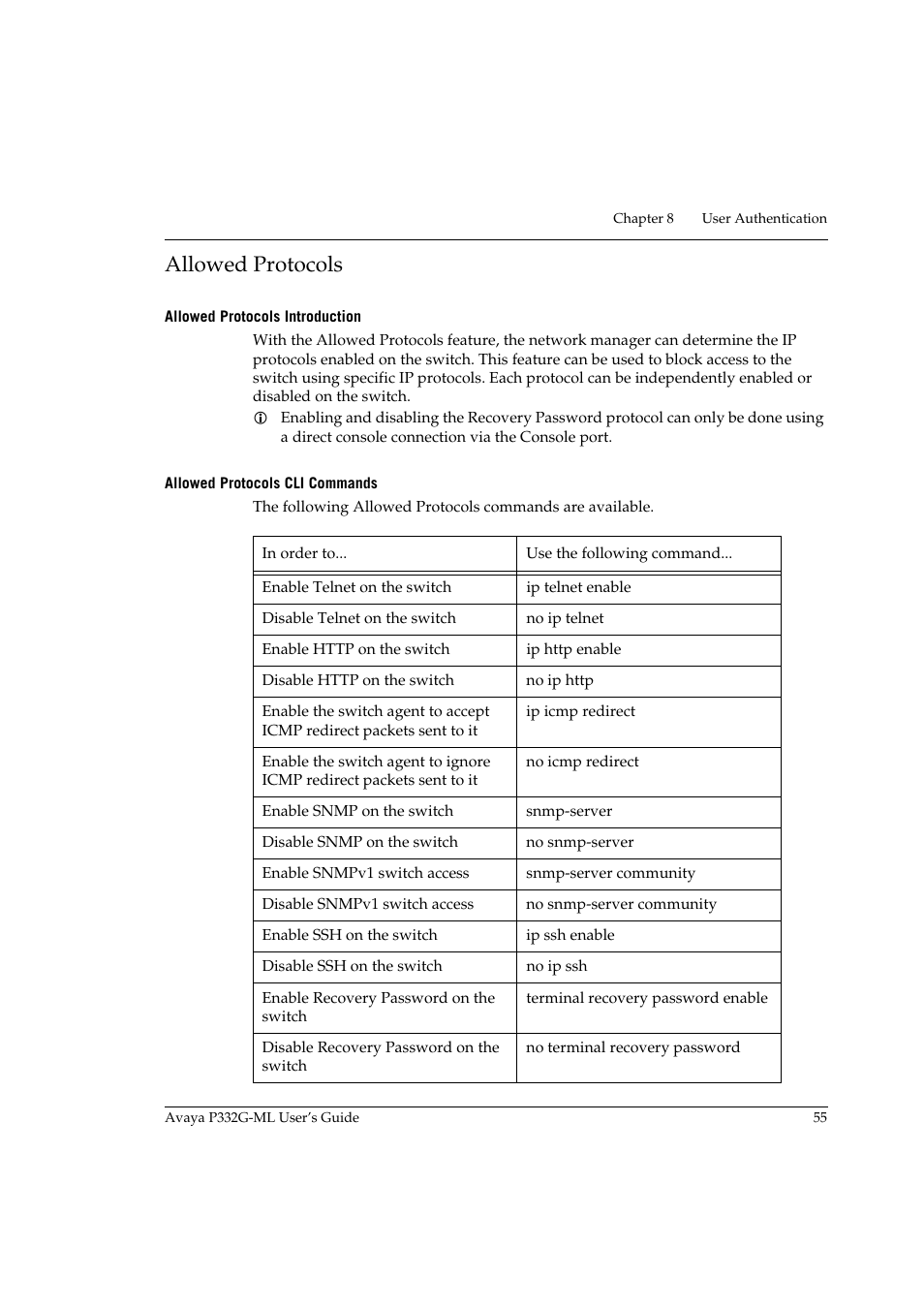 Chapter 8 User Authentication

Allowed Protocols

Allowed Protocols Introduction

With the Allowed Protocols feature, the network manager can determine the IP protocols enabled on the switch. This feature can be used to block access to the switch using specific IP protocols. Each protocol can be independently enabled or disabled on the switch.

Enabling and disabling the Recovery Password protocol can only be done using a direct console connection via the Console port.

Allowed Protocols CLI Commands

The following Allowed Protocols commands are available.

| In order to... | Use the following command... |
|---|---|
| Enable Telnet on the switch | ip telnet enable |
| Disable Telnet on the switch | no ip telnet |
| Enable HTTP on the switch | ip http enable |
| Disable HTTP on the switch | no ip http |
| Enable the switch agent to accept ICMP redirect packets sent to it | ip icmp redirect |
| Enable the switch agent to ignore ICMP redirect packets sent to it | no icmp redirect |
| Enable SNMP on the switch | snmp-server |
| Disable SNMP on the switch | no snmp-server |
| Enable SNMPv1 switch access | snmp-server community |
| Disable SNMPv1 switch access | no snmp-server community |
| Enable SSH on the switch | ip ssh enable |
| Disable SSH on the switch | no ip ssh |
| Enable Recovery Password on the switch | terminal recovery password enable |
| Disable Recovery Password on the switch | no terminal recovery password |

Avaya P332G-ML User's Guide 55